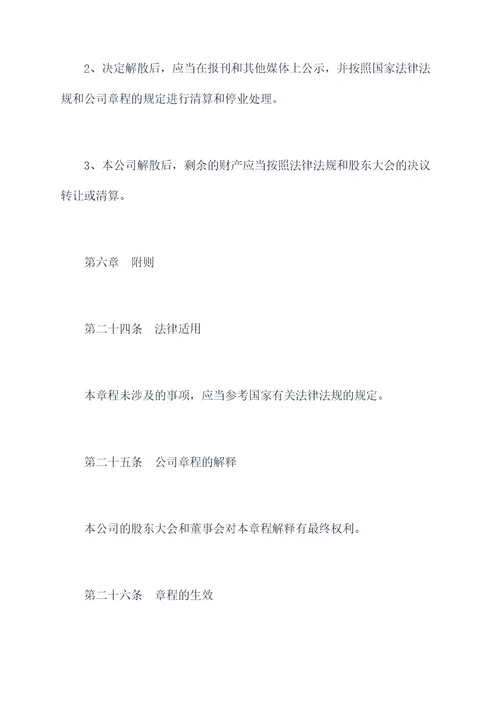 2、决定解散后，应当在报刊和其他媒体上公示，并按照国家法律法规和公司章程的规定进行清算和停业处理。

3、本公司解散后，剩余的财产应当按照法律法规和股东大会的决议转让或清算。

第六章　附则

第二十四条　法律适用

本章程未涉及的事项，应当参考国家有关法律法规的规定。

第二十五条　公司章程的解释

本公司的股东大会和董事会对本章程解释有最终权利。

第二十六条　章程的生效